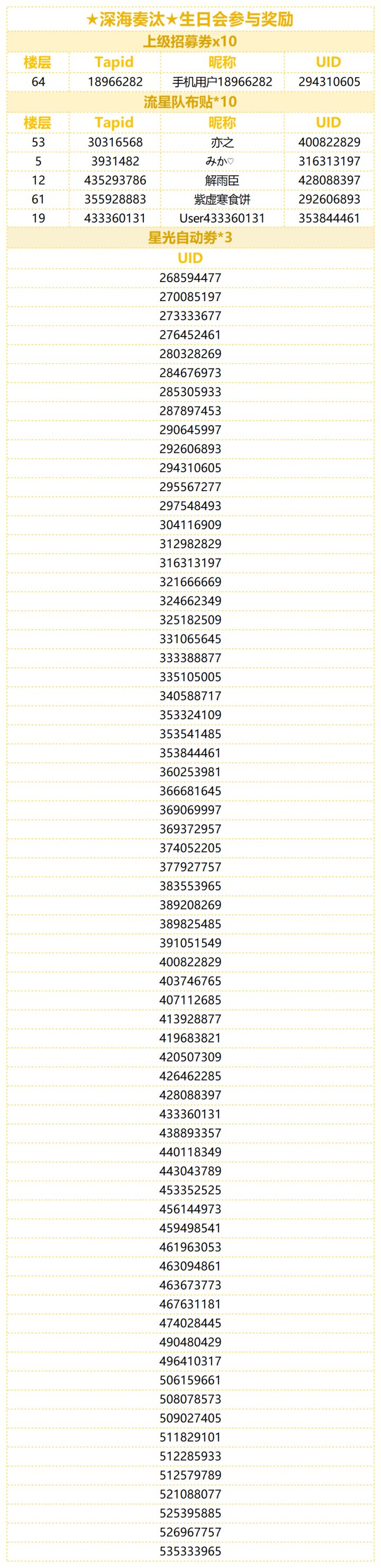 ★深海奏汰★生日会参与奖励

上级招募券x10

| 楼层 | Tapid | 昵称 | UID |
|---|---|---|---|
| 64 | 18966282 | 手机用户18966282 | 294310605 |

流星队布贴*10

| 楼层 | Tapid | 昵称 | UID |
|---|---|---|---|
| 53 | 30316568 | 亦之 | 400822829 |
| 5 | 3931482 | みか♡ | 316313197 |
| 12 | 435293786 | 解雨臣 | 428088397 |
| 61 | 355928883 | 紫虚寒食饼 | 292606893 |
| 19 | 433360131 | User433360131 | 353844461 |

星光自动券*3

| UID |
|---|
| 268594477 |
| 270085197 |
| 273333677 |
| 276452461 |
| 280328269 |
| 284676973 |
| 285305933 |
| 287897453 |
| 290645997 |
| 292606893 |
| 294310605 |
| 295567277 |
| 297548493 |
| 304116909 |
| 312982829 |
| 316313197 |
| 321666669 |
| 324662349 |
| 325182509 |
| 331065645 |
| 333388877 |
| 335105005 |
| 340588717 |
| 353324109 |
| 353541485 |
| 353844461 |
| 360253981 |
| 366681645 |
| 369069997 |
| 369372957 |
| 374052205 |
| 377927757 |
| 383553965 |
| 389208269 |
| 389825485 |
| 391051549 |
| 400822829 |
| 403746765 |
| 407112685 |
| 413928877 |
| 419683821 |
| 420507309 |
| 426462285 |
| 428088397 |
| 433360131 |
| 438893357 |
| 440118349 |
| 443043789 |
| 453352525 |
| 456144973 |
| 459498541 |
| 461963053 |
| 463094861 |
| 463673773 |
| 467631181 |
| 474028445 |
| 490480429 |
| 496410317 |
| 506159661 |
| 508078573 |
| 509027405 |
| 511829101 |
| 512285933 |
| 512579789 |
| 521088077 |
| 525395885 |
| 526967757 |
| 535333965 |